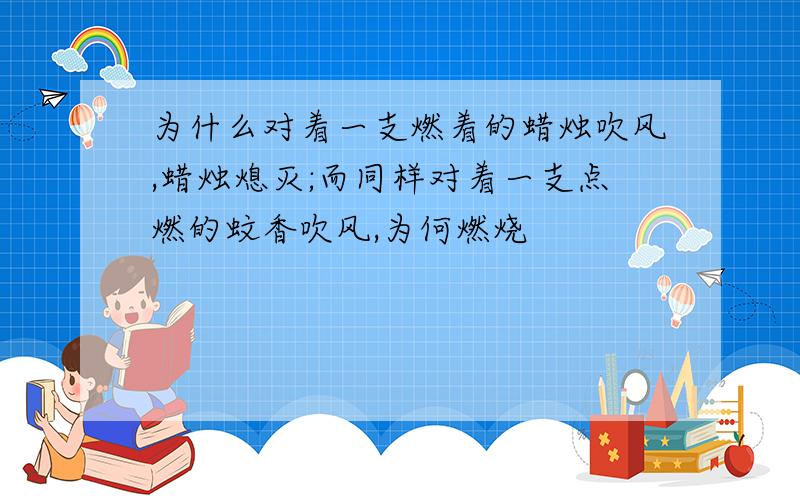 为什么对着一支燃着的蜡烛吹风,蜡烛熄灭;而同样对着一支点燃的蚊香吹风,为何燃烧